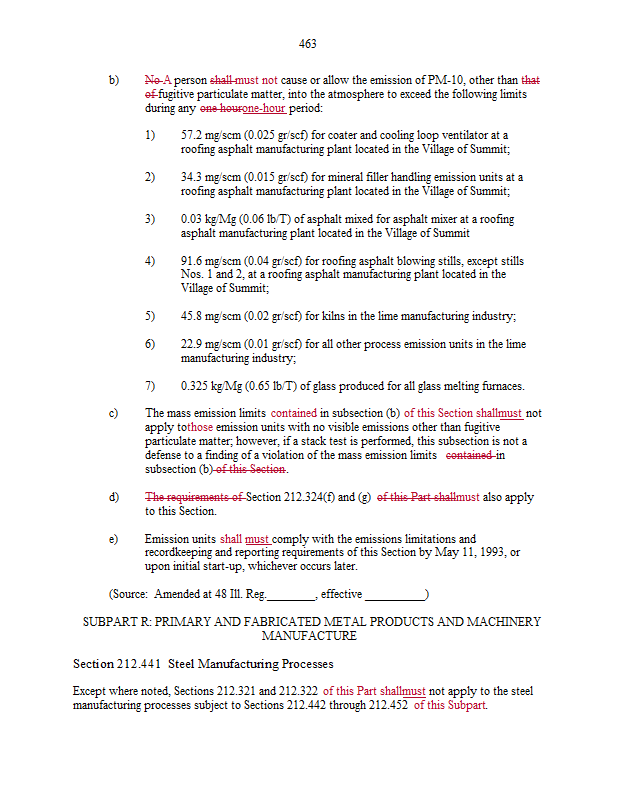 463

b) No A person shall must not cause or allow the emission of PM-10, other than that of fugitive particulate matter, into the atmosphere to exceed the following limits during any one hourone-hour period:

1) 57.2 mg/scm (0.025 gr/scf) for coater and cooling loop ventilator at a roofing asphalt manufacturing plant located in the Village of Summit;

2) 34.3 mg/scm (0.015 gr/scf) for mineral filler handling emission units at a roofing asphalt manufacturing plant located in the Village of Summit;

3) 0.03 kg/Mg (0.06 lb/T) of asphalt mixed for asphalt mixer at a roofing asphalt manufacturing plant located in the Village of Summit

4) 91.6 mg/scm (0.04 gr/scf) for roofing asphalt blowing stills, except stills Nos. 1 and 2, at a roofing asphalt manufacturing plant located in the Village of Summit;

5) 45.8 mg/scm (0.02 gr/scf) for kilns in the lime manufacturing industry;

6) 22.9 mg/scm (0.01 gr/scf) for all other process emission units in the lime manufacturing industry;

7) 0.325 kg/Mg (0.65 lb/T) of glass produced for all glass melting furnaces.

c) The mass emission limits contained in subsection (b) of this Section shallmust not apply tothose emission units with no visible emissions other than fugitive particulate matter; however, if a stack test is performed, this subsection is not a defense to a finding of a violation of the mass emission limits contained in subsection (b) of this Section.

d) The requirements of Section 212.324(f) and (g) of this Part shallmust also apply to this Section.

e) Emission units shall must comply with the emissions limitations and recordkeeping and reporting requirements of this Section by May 11, 1993, or upon initial start-up, whichever occurs later.

(Source: Amended at 48 Ill. Reg.________, effective __________)

SUBPART R: PRIMARY AND FABRICATED METAL PRODUCTS AND MACHINERY MANUFACTURE

Section 212.441 Steel Manufacturing Processes

Except where noted, Sections 212.321 and 212.322 of this Part shallmust not apply to the steel manufacturing processes subject to Sections 212.442 through 212.452 of this Subpart.